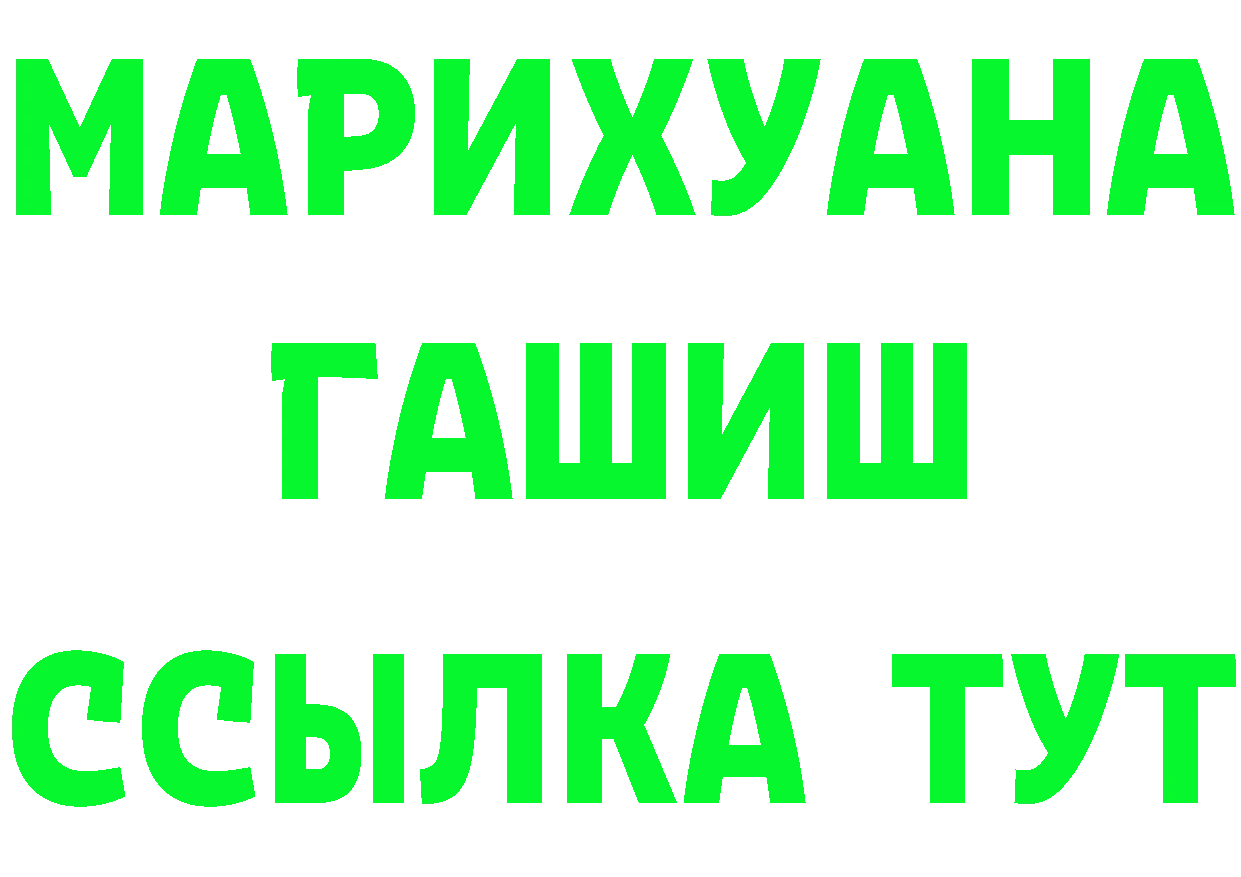 МАРИХУАНА
ГАШИШ
ССЫЛКА ТУТ